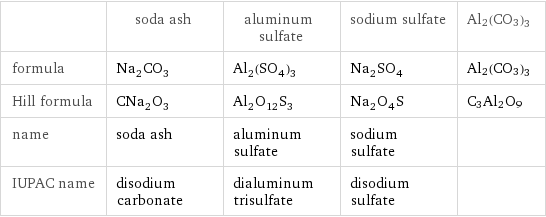 | | soda ash | aluminum sulfate | sodium sulfate | $Al_2(CO_3)_3$ |
|---|---|---|---|---|
| formula | $Na_2CO_3$ | $Al_2(SO_4)_3$ | $Na_2SO_4$ | $Al_2(CO_3)_3$ |
| Hill formula | $CNa_2O_3$ | $Al_2O_{12}S_3$ | $Na_2O_4S$ | $C_3Al_2O_9$ |
| name | soda ash | aluminum sulfate | sodium sulfate | |
| IUPAC name | disodium carbonate | dialuminum trisulfate | disodium sulfate | |